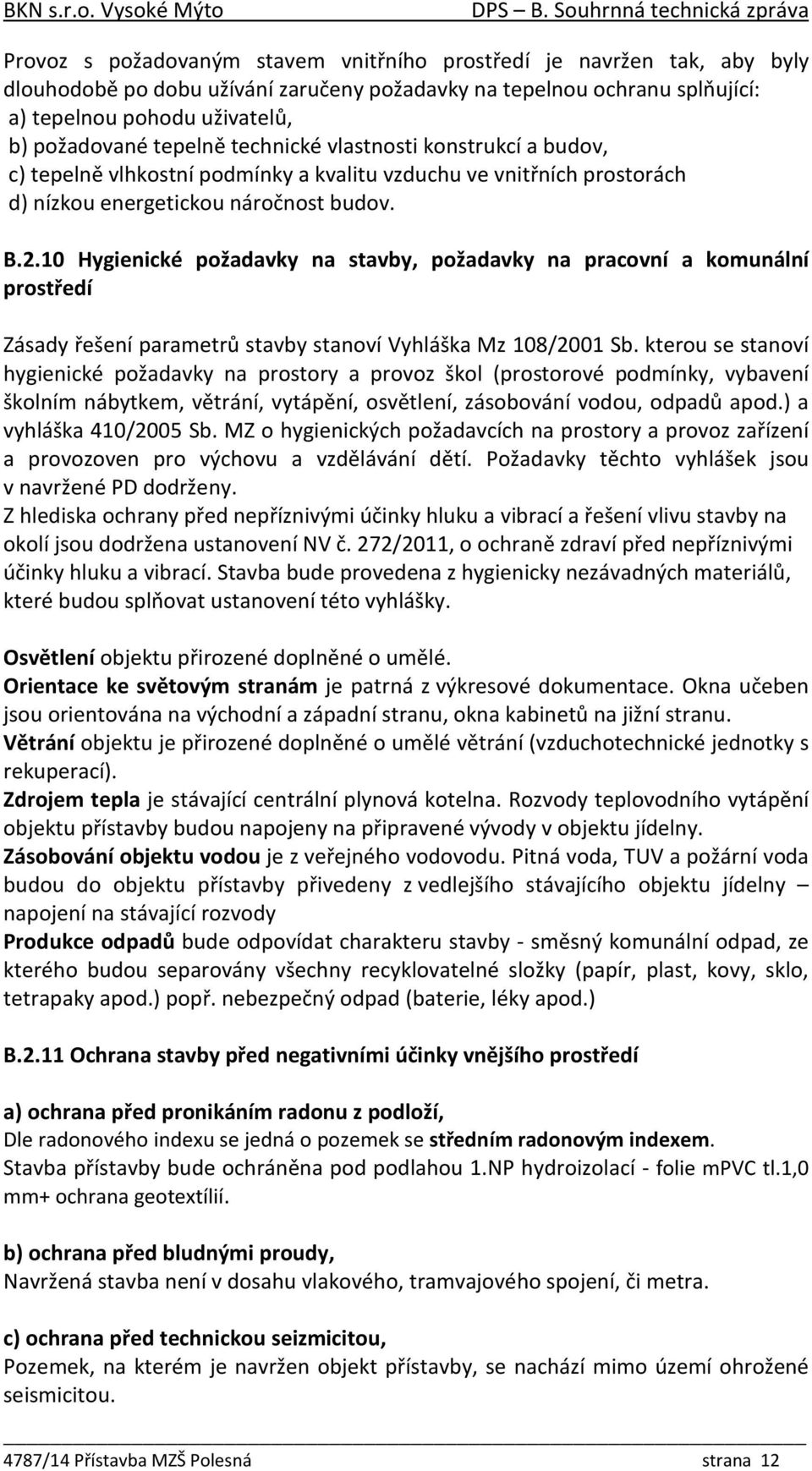 BKN s.r.o. Vysoké Mýto DPS – B. Souhrnná technická zpráva

Provoz s požadovaným stavem vnitřního prostředí je navržen tak, aby byly dlouhodobě po dobu užívání zaručeny požadavky na tepelnou ochranu splňující:
a) tepelnou pohodu uživatelů,
b) požadované tepelně technické vlastnosti konstrukcí a budov,
c) tepelně vlhkostní podmínky a kvalitu vzduchu ve vnitřních prostorách
d) nízkou energetickou náročnost budov.

B.2.10 Hygienické požadavky na stavby, požadavky na pracovní a komunální prostředí

Zásady řešení parametrů stavby stanoví Vyhláška Mz 108/2001 Sb. kterou se stanoví hygienické požadavky na prostory a provoz škol (prostorové podmínky, vybavení školním nábytkem, větrání, vytápění, osvětlení, zásobování vodou, odpadů apod.) a vyhláška 410/2005 Sb. MZ o hygienických požadavcích na prostory a provoz zařízení a provozoven pro výchovu a vzdělávání dětí. Požadavky těchto vyhlášek jsou v navržené PD dodrženy.
Z hlediska ochrany před nepříznivými účinky hluku a vibrací a řešení vlivu stavby na okolí jsou dodržena ustanovení NV č. 272/2011, o ochraně zdraví před nepříznivými účinky hluku a vibrací. Stavba bude provedena z hygienicky nezávadných materiálů, které budou splňovat ustanovení této vyhlášky.

Osvětlení objektu přirozené doplněné o umělé.
Orientace ke světovým stranám je patrná z výkresové dokumentace. Okna učeben jsou orientována na východní a západní stranu, okna kabinetů na jižní stranu.
Větrání objektu je přirozené doplněné o umělé větrání (vzduchotechnické jednotky s rekuperací).
Zdrojem tepla je stávající centrální plynová kotelna. Rozvody teplovodního vytápění objektu přístavby budou napojeny na připravené vývody v objektu jídelny.
Zásobování objektu vodou je z veřejného vodovodu. Pitná voda, TUV a požární voda budou do objektu přístavby přivedeny z vedlejšího stávajícího objektu jídelny – napojení na stávající rozvody
Produkce odpadů bude odpovídat charakteru stavby - směsný komunální odpad, ze kterého budou separovány všechny recyklovatelné složky (papír, plast, kovy, sklo, tetrapaky apod.) popř. nebezpečný odpad (baterie, léky apod.)

B.2.11 Ochrana stavby před negativními účinky vnějšího prostředí

a) ochrana před pronikáním radonu z podloží,
Dle radonového indexu se jedná o pozemek se středním radonovým indexem.
Stavba přístavby bude ochráněna pod podlahou 1.NP hydroizolací - folie mPVC tl.1,0 mm+ ochrana geotextílií.

b) ochrana před bludnými proudy,
Navržená stavba není v dosahu vlakového, tramvajového spojení, či metra.

c) ochrana před technickou seizmicitou,
Pozemek, na kterém je navržen objekt přístavby, se nachází mimo území ohrožené seismicitou.

4787/14 Přístavba MZŠ Polesná strana 12